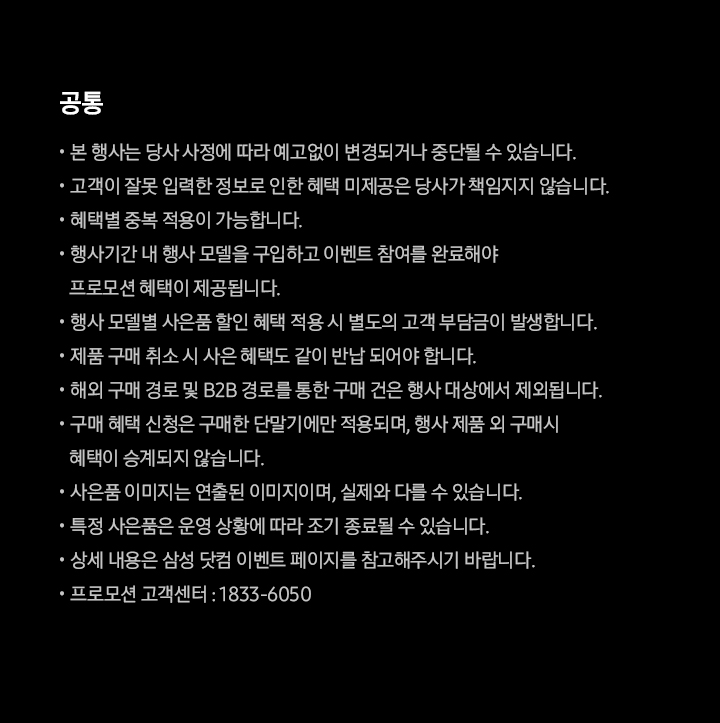 공통

• 본 행사는 당사 사정에 따라 예고없이 변경되거나 중단될 수 있습니다.
• 고객이 잘못 입력한 정보로 인한 혜택 미제공은 당사가 책임지지 않습니다.
• 혜택별 중복 적용이 가능합니다.
• 행사기간 내 행사 모델을 구입하고 이벤트 참여를 완료해야 프로모션 혜택이 제공됩니다.
• 행사 모델별 사은품 할인 혜택 적용 시 별도의 고객 부담금이 발생합니다.
• 제품 구매 취소 시 사은 혜택도 같이 반납 되어야 합니다.
• 해외 구매 경로 및 B2B 경로를 통한 구매 건은 행사 대상에서 제외됩니다.
• 구매 혜택 신청은 구매한 단말기에만 적용되며, 행사 제품 외 구매시 혜택이 승계되지 않습니다.
• 사은품 이미지는 연출된 이미지이며, 실제와 다를 수 있습니다.
• 특정 사은품은 운영 상황에 따라 조기 종료될 수 있습니다.
• 상세 내용은 삼성 닷컴 이벤트 페이지를 참고해주시기 바랍니다.
• 프로모션 고객센터 : 1833-6050